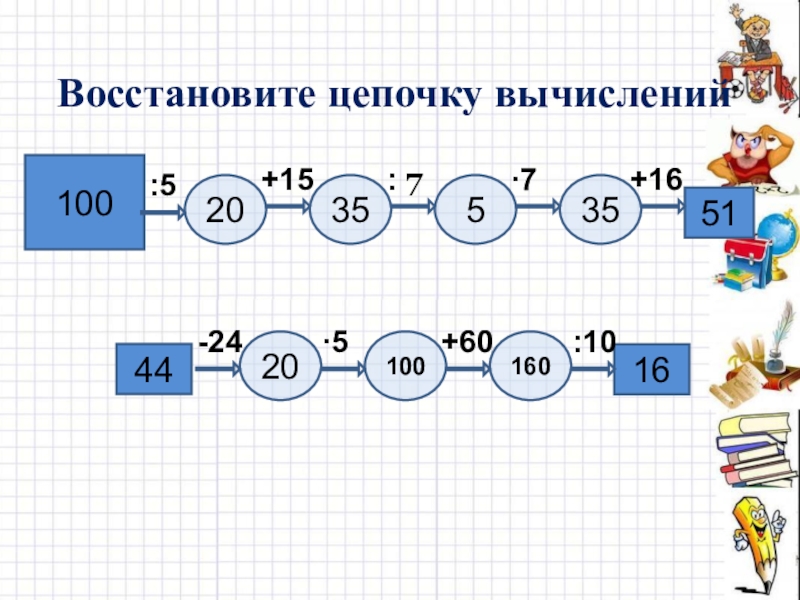 Восстановите цепочку вычислений

100
:5
20
+15
35
: 7
5
·7
35
+16
51

44
-24
20
·5
100
+60
160
:10
16